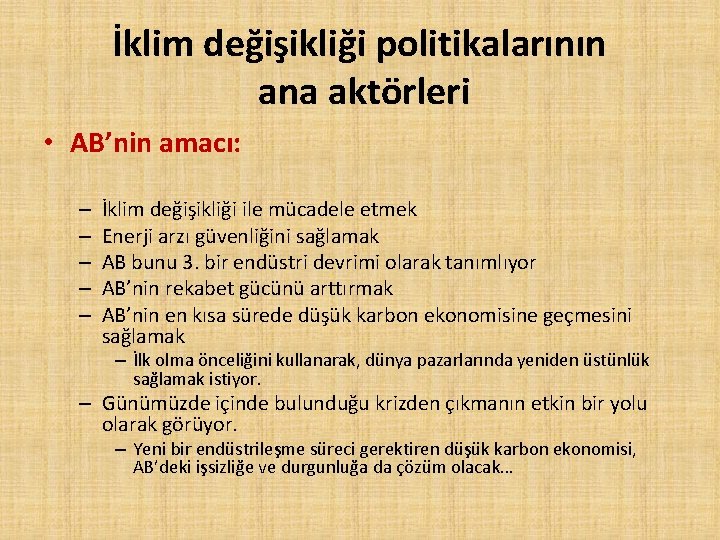 İklim değişikliği politikalarının ana aktörleri

• AB'nin amacı:

– İklim değişikliği ile mücadele etmek
– Enerji arzı güvenliğini sağlamak
– AB bunu 3. bir endüstri devrimi olarak tanımlıyor
– AB'nin rekabet gücünü arttırmak
– AB'nin en kısa sürede düşük karbon ekonomisine geçmesini sağlamak
– İlk olma önceliğini kullanarak, dünya pazarlarında yeniden üstünlük sağlamak istiyor.
– Günümüzde içinde bulunduğu krizden çıkmanın etkin bir yolu olarak görüyor.
– Yeni bir endüstrileşme süreci gerektiren düşük karbon ekonomisi, AB'deki işsizliğe ve durgunluğa da çözüm olacak…